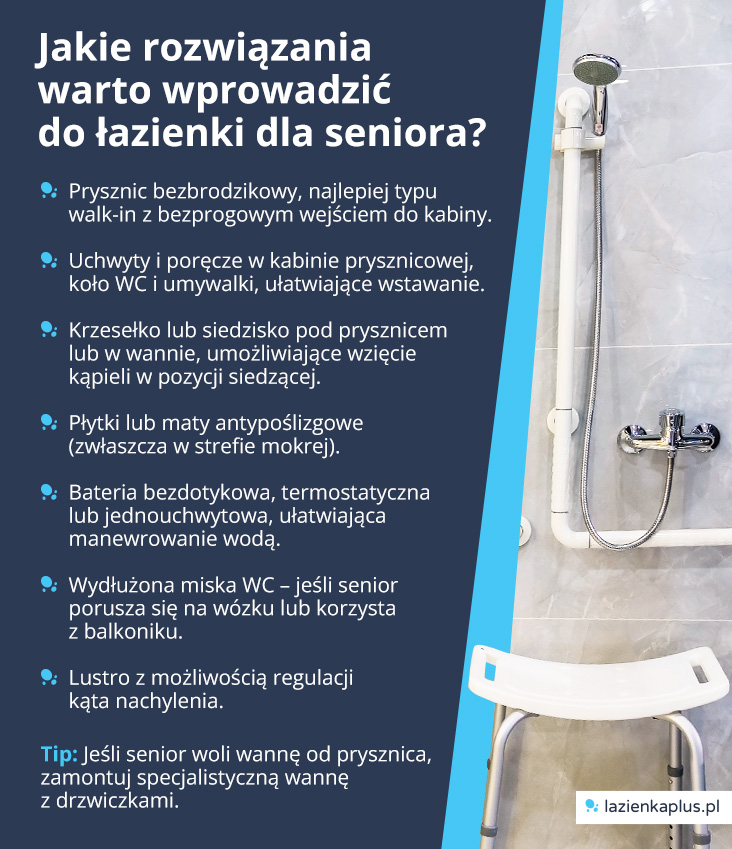 Jakie rozwiązania warto wprowadzić do łazienki dla seniora?

Prysznic bezbrodzikowy, najlepiej typu walk-in z bezprogowym wejściem do kabiny.

Uchwyty i poręcze w kabinie prysznicowej, koło WC i umywalki, ułatwiające wstawanie.

Krzesełko lub siedzisko pod prysznicem lub w wannie, umożliwiające wzięcie kąpieli w pozycji siedzącej.

Płytki lub maty antypoślizgowe (zwłaszcza w strefie mokrej).

Bateria bezdotykowa, termostatyczna lub jednouchwytowa, ułatwiająca manewrowanie wodą.

Wydłużona miska WC – jeśli senior porusza się na wózku lub korzysta z balkoniku.

Lustro z możliwością regulacji kąta nachylenia.

Tip: Jeśli senior woli wannę od prysznica, zamontuj specjalistyczną wannę z drzwiczkami.

lazienkaplus.pl